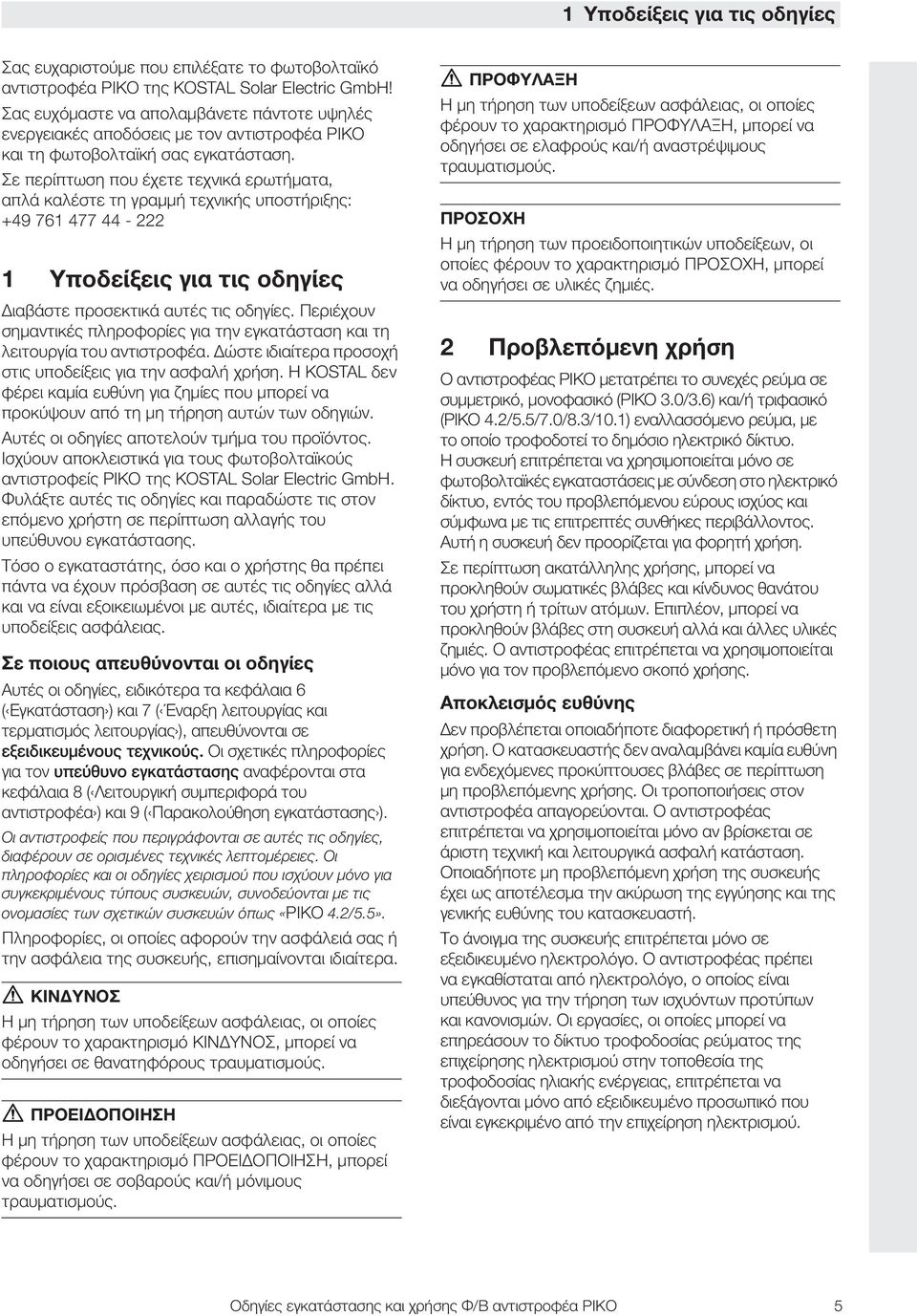 1 Υποδείξεις για τις οδηγίες

Σας ευχαριστούμε που επιλέξατε το φωτοβολταϊκό αντιστροφέα PIKO της KOSTAL Solar Electric GmbH! Σας ευχόμαστε να απολαμβάνετε πάντοτε υψηλές ενεργειακές αποδόσεις με τον αντιστροφέα PIKO και τη φωτοβολταϊκή σας εγκατάσταση. Σε περίπτωση που έχετε τεχνικά ερωτήματα, απλά καλέστε τη γραμμή τεχνικής υποστήριξης: +49 761 477 44 - 222

1 Υποδείξεις για τις οδηγίες

Διαβάστε προσεκτικά αυτές τις οδηγίες. Περιέχουν σημαντικές πληροφορίες για την εγκατάσταση και τη λειτουργία του αντιστροφέα. Δώστε ιδιαίτερα προσοχή στις υποδείξεις για την ασφαλή χρήση. Η KOSTAL δεν φέρει καμία ευθύνη για ζημίες που μπορεί να προκύψουν από τη μη τήρηση αυτών των οδηγιών.

Αυτές οι οδηγίες αποτελούν τμήμα του προϊόντος. Ισχύουν αποκλειστικά για τους φωτοβολταϊκούς αντιστροφείς PIKO της KOSTAL Solar Electric GmbH. Φυλάξτε αυτές τις οδηγίες και παραδώστε τις στον επόμενο χρήστη σε περίπτωση αλλαγής του υπεύθυνου εγκατάστασης.

Τόσο ο εγκαταστάτης, όσο και ο χρήστης θα πρέπει πάντα να έχουν πρόσβαση σε αυτές τις οδηγίες αλλά και να είναι εξοικειωμένοι με αυτές, ιδιαίτερα με τις υποδείξεις ασφάλειας.

Σε ποιους απευθύνονται οι οδηγίες

Αυτές οι οδηγίες, ειδικότερα τα κεφάλαια 6 (‹Εγκατάσταση›) και 7 (‹Έναρξη λειτουργίας και τερματισμός λειτουργίας›), απευθύνονται σε εξειδικευμένους τεχνικούς. Οι σχετικές πληροφορίες για τον υπεύθυνο εγκατάστασης αναφέρονται στα κεφάλαια 8 (‹Λειτουργική συμπεριφορά του αντιστροφέα›) και 9 (‹Παρακολούθηση εγκατάστασης›).

Οι αντιστροφείς που περιγράφονται σε αυτές τις οδηγίες, διαφέρουν σε ορισμένες τεχνικές λεπτομέρειες. Οι πληροφορίες και οι οδηγίες χειρισμού που ισχύουν μόνο για συγκεκριμένους τύπους συσκευών, συνοδεύονται με τις ονομασίες των σχετικών συσκευών όπως «PIKO 4.2/5.5».

Πληροφορίες, οι οποίες αφορούν την ασφάλειά σας ή την ασφάλεια της συσκευής, επισημαίνονται ιδιαίτερα.

ΚΙΝΔΥΝΟΣ
Η μη τήρηση των υποδείξεων ασφάλειας, οι οποίες φέρουν το χαρακτηρισμό ΚΙΝΔΥΝΟΣ, μπορεί να οδηγήσει σε θανατηφόρους τραυματισμούς.

ΠΡΟΕΙΔΟΠΟΙΗΣΗ
Η μη τήρηση των υποδείξεων ασφάλειας, οι οποίες φέρουν το χαρακτηρισμό ΠΡΟΕΙΔΟΠΟΙΗΣΗ, μπορεί να οδηγήσει σε σοβαρούς και/ή μόνιμους τραυματισμούς.

ΠΡΟΦΥΛΑΞΗ
Η μη τήρηση των υποδείξεων ασφάλειας, οι οποίες φέρουν το χαρακτηρισμό ΠΡΟΦΥΛΑΞΗ, μπορεί να οδηγήσει σε ελαφρούς και/ή αναστρέψιμους τραυματισμούς.

ΠΡΟΣΟΧΗ
Η μη τήρηση των προειδοποιητικών υποδείξεων, οι οποίες φέρουν το χαρακτηρισμό ΠΡΟΣΟΧΗ, μπορεί να οδηγήσει σε υλικές ζημιές.

2 Προβλεπόμενη χρήση

Ο αντιστροφέας PIKO μετατρέπει το συνεχές ρεύμα σε συμμετρικό, μονοφασικό (PIKO 3.0/3.6) και/ή τριφασικό (PIKO 4.2/5.5/7.0/8.3/10.1) εναλλασσόμενο ρεύμα, με το οποίο τροφοδοτεί το δημόσιο ηλεκτρικό δίκτυο. Η συσκευή επιτρέπεται να χρησιμοποιείται μόνο σε φωτοβολταϊκές εγκαταστάσεις με σύνδεση στο ηλεκτρικό δίκτυο, εντός του προβλεπόμενου εύρους ισχύος και σύμφωνα με τις επιτρεπτές συνθήκες περιβάλλοντος. Αυτή η συσκευή δεν προορίζεται για φορητή χρήση.

Σε περίπτωση ακατάλληλης χρήσης, μπορεί να προκληθούν σωματικές βλάβες και κίνδυνος θανάτου του χρήστη ή τρίτων ατόμων. Επιπλέον, μπορεί να προκληθούν βλάβες στη συσκευή αλλά και άλλες υλικές ζημιές. Ο αντιστροφέας επιτρέπεται να χρησιμοποιείται μόνο για τον προβλεπόμενο σκοπό χρήσης.

Αποκλεισμός ευθύνης

Δεν προβλέπεται οποιαδήποτε διαφορετική ή πρόσθετη χρήση. Ο κατασκευαστής δεν αναλαμβάνει καμία ευθύνη για ενδεχόμενες προκύπτουσες βλάβες σε περίπτωση μη προβλεπόμενης χρήσης. Οι τροποποιήσεις στον αντιστροφέα απαγορεύονται. Ο αντιστροφέας επιτρέπεται να χρησιμοποιείται μόνο αν βρίσκεται σε άριστη τεχνική και λειτουργικά ασφαλή κατάσταση. Οποιαδήποτε μη προβλεπόμενη χρήση της συσκευής έχει ως αποτέλεσμα την ακύρωση της εγγύησης και της γενικής ευθύνης του κατασκευαστή.

Το άνοιγμα της συσκευής επιτρέπεται μόνο σε εξειδικευμένο ηλεκτρολόγο. Ο αντιστροφέας πρέπει να εγκαθίσταται από ηλεκτρολόγο, ο οποίος είναι υπεύθυνος για την τήρηση των ισχυόντων προτύπων και κανονισμών. Οι εργασίες, οι οποίες μπορεί να επηρεάσουν το δίκτυο τροφοδοσίας ρεύματος της επιχείρησης ηλεκτρισμού στην τοποθεσία της τροφοδοσίας ηλιακής ενέργειας, επιτρέπεται να διεξάγονται μόνο από εξειδικευμένο προσωπικό που είναι εγκεκριμένο από την επιχείρηση ηλεκτρισμού.

Οδηγίες εγκατάστασης και χρήσης Φ/Β αντιστροφέα PIKO 5